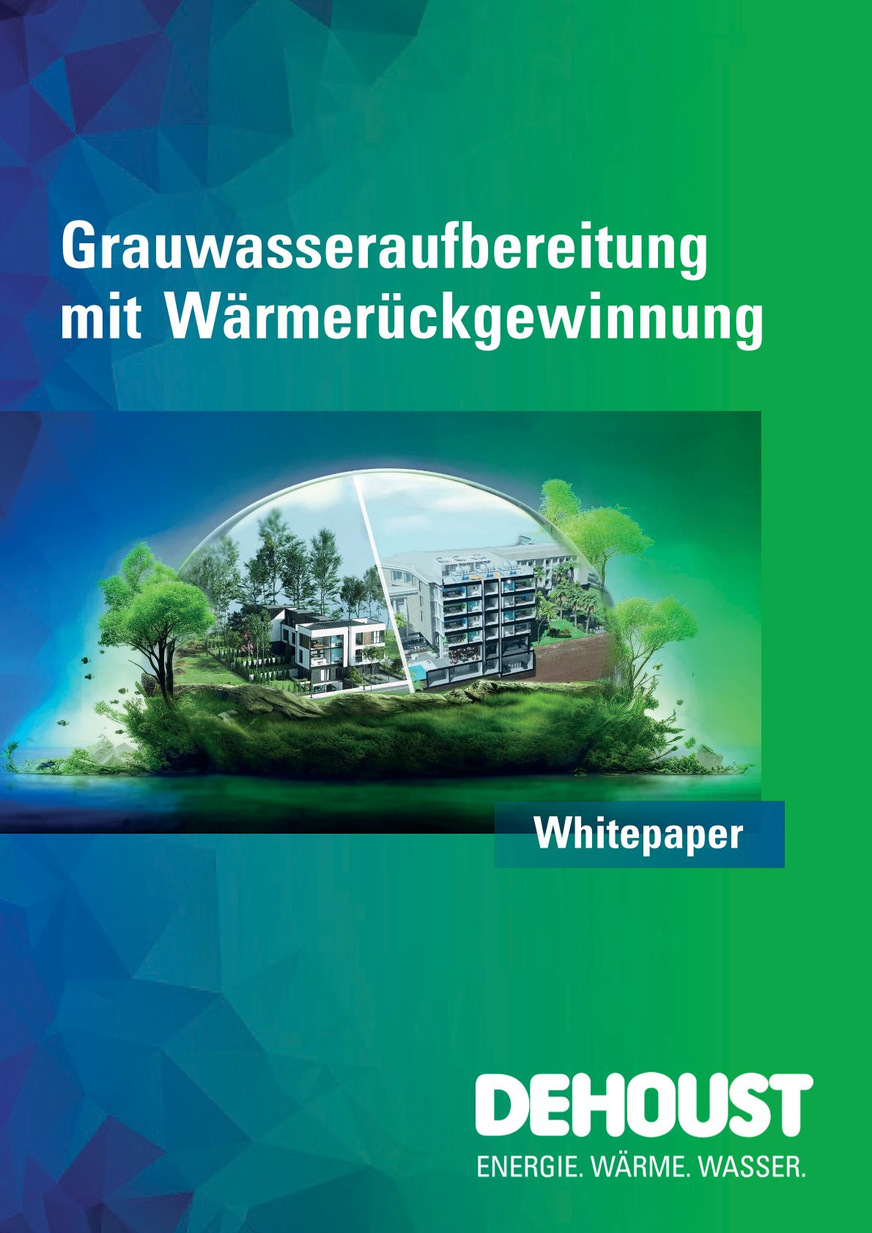 Grauwasseraufbereitung mit Wärmerückgewinnung

Whitepaper

DEHOUST
ENERGIE. WÄRME. WASSER.